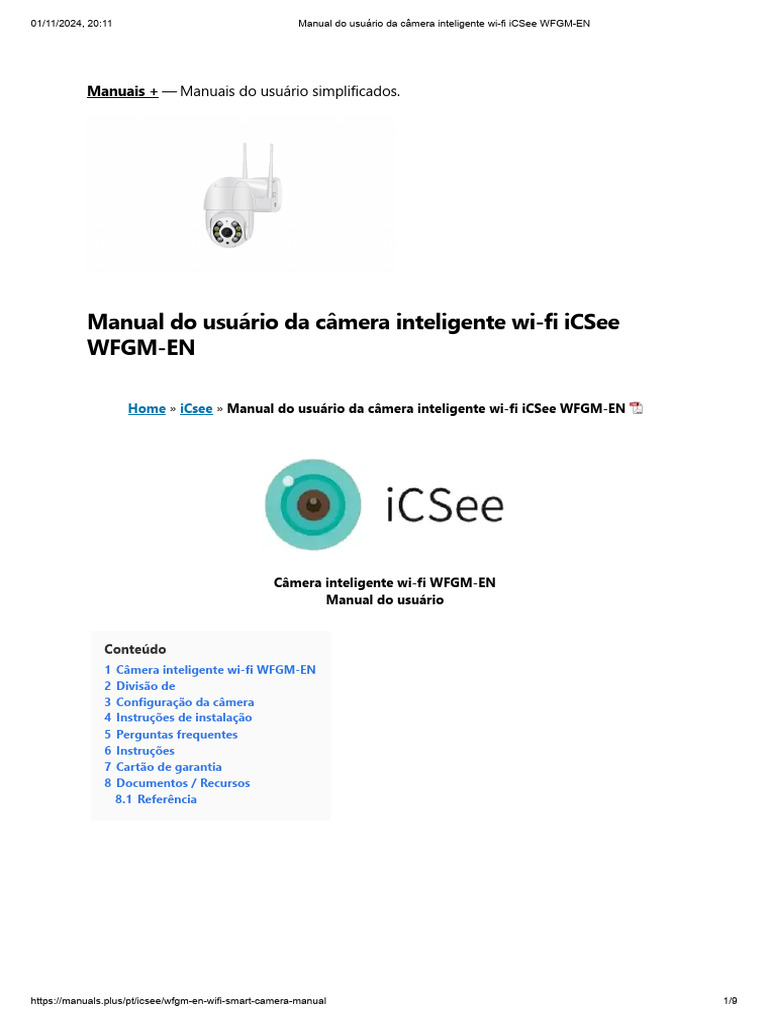 01/11/2024, 20:11 Manual do usuário da câmera inteligente wi-fi iCSee WFGM-EN

Manuais + — Manuais do usuário simplificados.

Manual do usuário da câmera inteligente wi-fi iCSee WFGM-EN

Home » iCsee » Manual do usuário da câmera inteligente wi-fi iCSee WFGM-EN

iCSee

Câmera inteligente wi-fi WFGM-EN
Manual do usuário

Conteúdo
1 Câmera inteligente wi-fi WFGM-EN
2 Divisão de
3 Configuração da câmera
4 Instruções de instalação
5 Perguntas frequentes
6 Instruções
7 Cartão de garantia
8 Documentos / Recursos
8.1 Referência

https://manuals.plus/pt/icsee/wfgm-en-wifi-smart-camera-manual 1/9